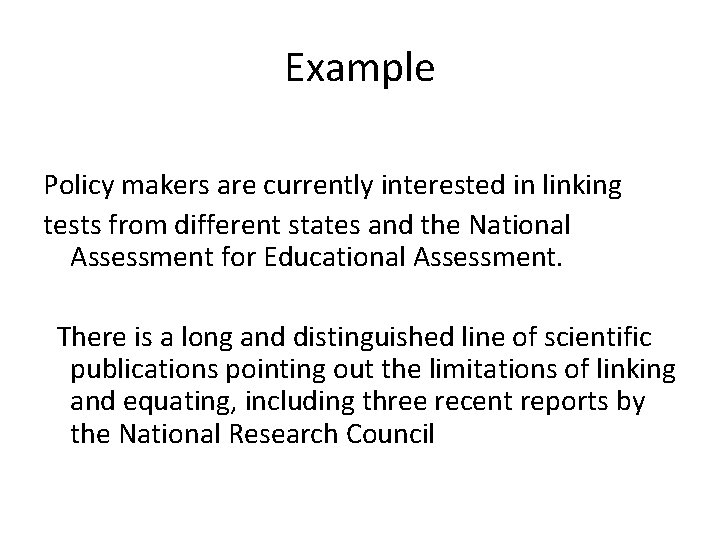 Example

Policy makers are currently interested in linking tests from different states and the National Assessment for Educational Assessment.

There is a long and distinguished line of scientific publications pointing out the limitations of linking and equating, including three recent reports by the National Research Council